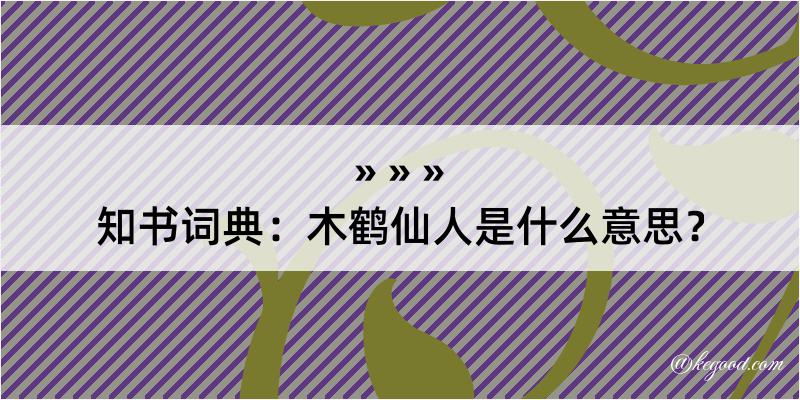 » » »

知书词典：木鹤仙人是什么意思？

@kegood.com